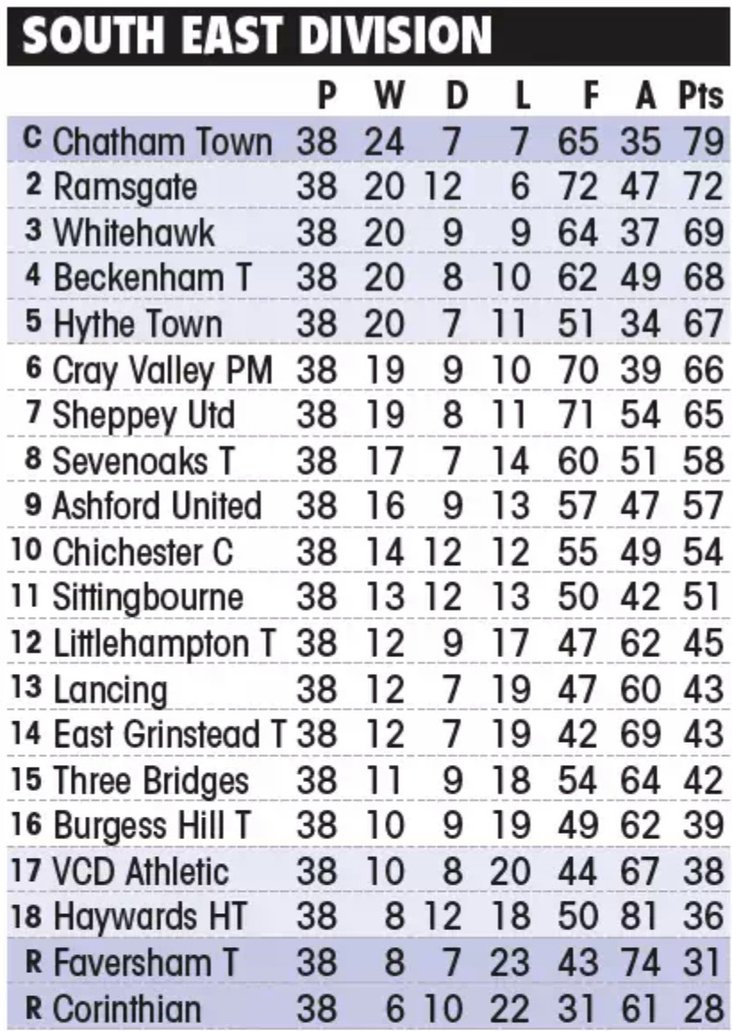 SOUTH EAST DIVISION

| | | P | W | D | L | F | A | Pts |
|---|---|---|---|---|---|---|---|---|
| C | Chatham Town | 38 | 24 | 7 | 7 | 65 | 35 | 79 |
| 2 | Ramsgate | 38 | 20 | 12 | 6 | 72 | 47 | 72 |
| 3 | Whitehawk | 38 | 20 | 9 | 9 | 64 | 37 | 69 |
| 4 | Beckenham T | 38 | 20 | 8 | 10 | 62 | 49 | 68 |
| 5 | Hythe Town | 38 | 20 | 7 | 11 | 51 | 34 | 67 |
| 6 | Cray Valley PM | 38 | 19 | 9 | 10 | 70 | 39 | 66 |
| 7 | Sheppey Utd | 38 | 19 | 8 | 11 | 71 | 54 | 65 |
| 8 | Sevenoaks T | 38 | 17 | 7 | 14 | 60 | 51 | 58 |
| 9 | Ashford United | 38 | 16 | 9 | 13 | 57 | 47 | 57 |
| 10 | Chichester C | 38 | 14 | 12 | 12 | 55 | 49 | 54 |
| 11 | Sittingbourne | 38 | 13 | 12 | 13 | 50 | 42 | 51 |
| 12 | Littlehampton T | 38 | 12 | 9 | 17 | 47 | 62 | 45 |
| 13 | Lancing | 38 | 12 | 7 | 19 | 47 | 60 | 43 |
| 14 | East Grinstead T | 38 | 12 | 7 | 19 | 42 | 69 | 43 |
| 15 | Three Bridges | 38 | 11 | 9 | 18 | 54 | 64 | 42 |
| 16 | Burgess Hill T | 38 | 10 | 9 | 19 | 49 | 62 | 39 |
| 17 | VCD Athletic | 38 | 10 | 8 | 20 | 44 | 67 | 38 |
| 18 | Haywards HT | 38 | 8 | 12 | 18 | 50 | 81 | 36 |
| R | Faversham T | 38 | 8 | 7 | 23 | 43 | 74 | 31 |
| R | Corinthian | 38 | 6 | 10 | 22 | 31 | 61 | 28 |